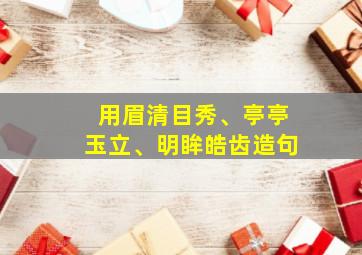 用眉清目秀、亭亭玉立、明眸皓齿造句